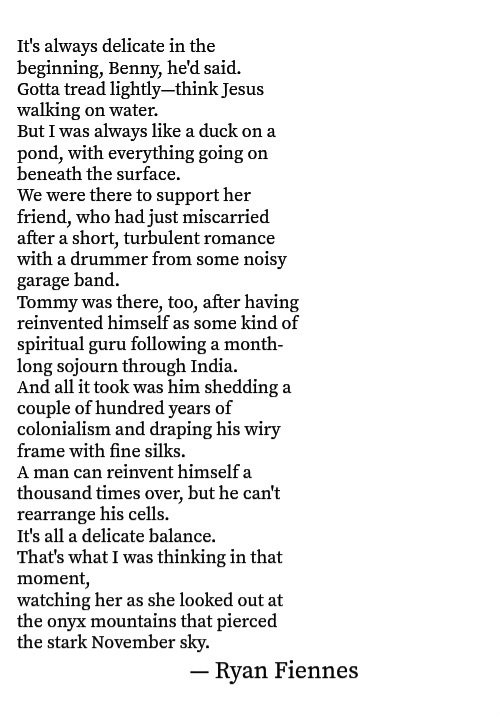 It's always delicate in the beginning, Benny, he'd said.
Gotta tread lightly—think Jesus walking on water.
But I was always like a duck on a pond, with everything going on beneath the surface.
We were there to support her friend, who had just miscarried after a short, turbulent romance with a drummer from some noisy garage band.
Tommy was there, too, after having reinvented himself as some kind of spiritual guru following a month-long sojourn through India.
And all it took was him shedding a couple of hundred years of colonialism and draping his wiry frame with fine silks.
A man can reinvent himself a thousand times over, but he can't rearrange his cells.
It's all a delicate balance.
That's what I was thinking in that moment,
watching her as she looked out at the onyx mountains that pierced the stark November sky.

— Ryan Fiennes